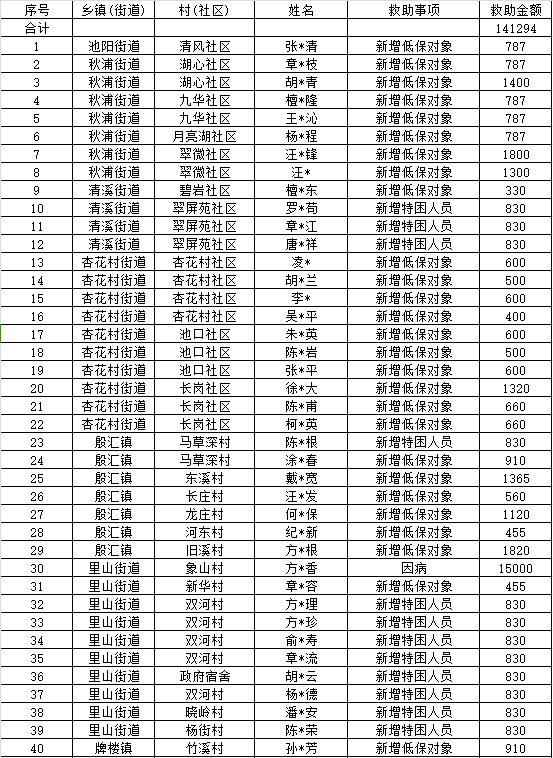 | 序号 | 乡镇(街道) | 村(社区) | 姓名 | 救助事项 | 救助金额 |
|---|---|---|---|---|---|
| 合计 | | | | | 141294 |
| 1 | 池阳街道 | 清风社区 | 张*清 | 新增低保对象 | 787 |
| 2 | 秋浦街道 | 湖心社区 | 章*枝 | 新增低保对象 | 787 |
| 3 | 秋浦街道 | 湖心社区 | 胡*青 | 新增低保对象 | 1400 |
| 4 | 秋浦街道 | 九华社区 | 檀*隆 | 新增低保对象 | 787 |
| 5 | 秋浦街道 | 九华社区 | 王*沁 | 新增低保对象 | 787 |
| 6 | 秋浦街道 | 月亮湖社区 | 杨*程 | 新增低保对象 | 787 |
| 7 | 秋浦街道 | 翠微社区 | 汪*锋 | 新增低保对象 | 1800 |
| 8 | 秋浦街道 | 翠微社区 | 汪* | 新增低保对象 | 1300 |
| 9 | 清溪街道 | 碧岩社区 | 檀*东 | 新增低保对象 | 330 |
| 10 | 清溪街道 | 翠屏苑社区 | 罗*苟 | 新增特困人员 | 830 |
| 11 | 清溪街道 | 翠屏苑社区 | 章*江 | 新增特困人员 | 830 |
| 12 | 清溪街道 | 翠屏苑社区 | 唐*祥 | 新增特困人员 | 830 |
| 13 | 杏花村街道 | 杏花村社区 | 凌* | 新增低保对象 | 600 |
| 14 | 杏花村街道 | 杏花村社区 | 胡*兰 | 新增低保对象 | 500 |
| 15 | 杏花村街道 | 杏花村社区 | 李* | 新增低保对象 | 600 |
| 16 | 杏花村街道 | 杏花村社区 | 吴*平 | 新增低保对象 | 400 |
| 17 | 杏花村街道 | 池口社区 | 朱*英 | 新增低保对象 | 600 |
| 18 | 杏花村街道 | 池口社区 | 陈*岩 | 新增低保对象 | 500 |
| 19 | 杏花村街道 | 池口社区 | 张*平 | 新增低保对象 | 600 |
| 20 | 杏花村街道 | 长岗社区 | 徐*大 | 新增低保对象 | 1320 |
| 21 | 杏花村街道 | 长岗社区 | 陈*甫 | 新增低保对象 | 660 |
| 22 | 杏花村街道 | 长岗社区 | 柯*英 | 新增低保对象 | 660 |
| 23 | 殷汇镇 | 马草深村 | 陈*根 | 新增特困人员 | 830 |
| 24 | 殷汇镇 | 马草深村 | 涂*春 | 新增低保对象 | 910 |
| 25 | 殷汇镇 | 东溪村 | 戴*宽 | 新增低保对象 | 1365 |
| 26 | 殷汇镇 | 长庄村 | 汪*发 | 新增低保对象 | 560 |
| 27 | 殷汇镇 | 龙庄村 | 何*保 | 新增低保对象 | 1120 |
| 28 | 殷汇镇 | 河东村 | 纪*新 | 新增低保对象 | 455 |
| 29 | 殷汇镇 | 旧溪村 | 方*根 | 新增低保对象 | 1820 |
| 30 | 里山街道 | 象山村 | 方*香 | 因病 | 15000 |
| 31 | 里山街道 | 新华村 | 章*容 | 新增低保对象 | 455 |
| 32 | 里山街道 | 双河村 | 方*理 | 新增特困人员 | 830 |
| 33 | 里山街道 | 双河村 | 方*珍 | 新增特困人员 | 830 |
| 34 | 里山街道 | 双河村 | 俞*寿 | 新增特困人员 | 830 |
| 35 | 里山街道 | 双河村 | 章*流 | 新增特困人员 | 830 |
| 36 | 里山街道 | 政府宿舍 | 胡*云 | 新增特困人员 | 830 |
| 37 | 里山街道 | 双河村 | 杨*德 | 新增特困人员 | 830 |
| 38 | 里山街道 | 晓岭村 | 潘*安 | 新增特困人员 | 830 |
| 39 | 里山街道 | 杨街村 | 陈*荣 | 新增特困人员 | 830 |
| 40 | 牌楼镇 | 竹溪村 | 孙*芳 | 新增低保对象 | 910 |